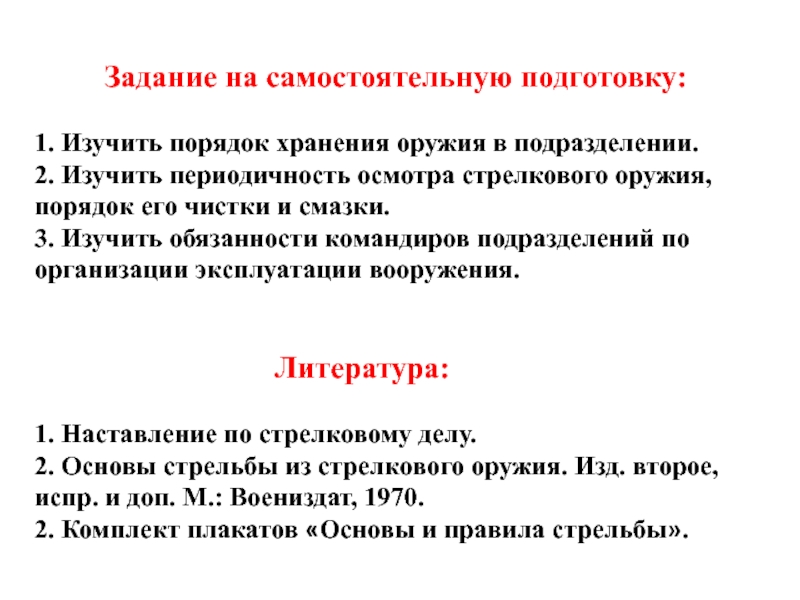 Задание на самостоятельную подготовку:

1. Изучить порядок хранения оружия в подразделении.
2. Изучить периодичность осмотра стрелкового оружия, порядок его чистки и смазки.
3. Изучить обязанности командиров подразделений по организации эксплуатации вооружения.

Литература:

1. Наставление по стрелковому делу.
2. Основы стрельбы из стрелкового оружия. Изд. второе, испр. и доп. М.: Воениздат, 1970.
2. Комплект плакатов «Основы и правила стрельбы».